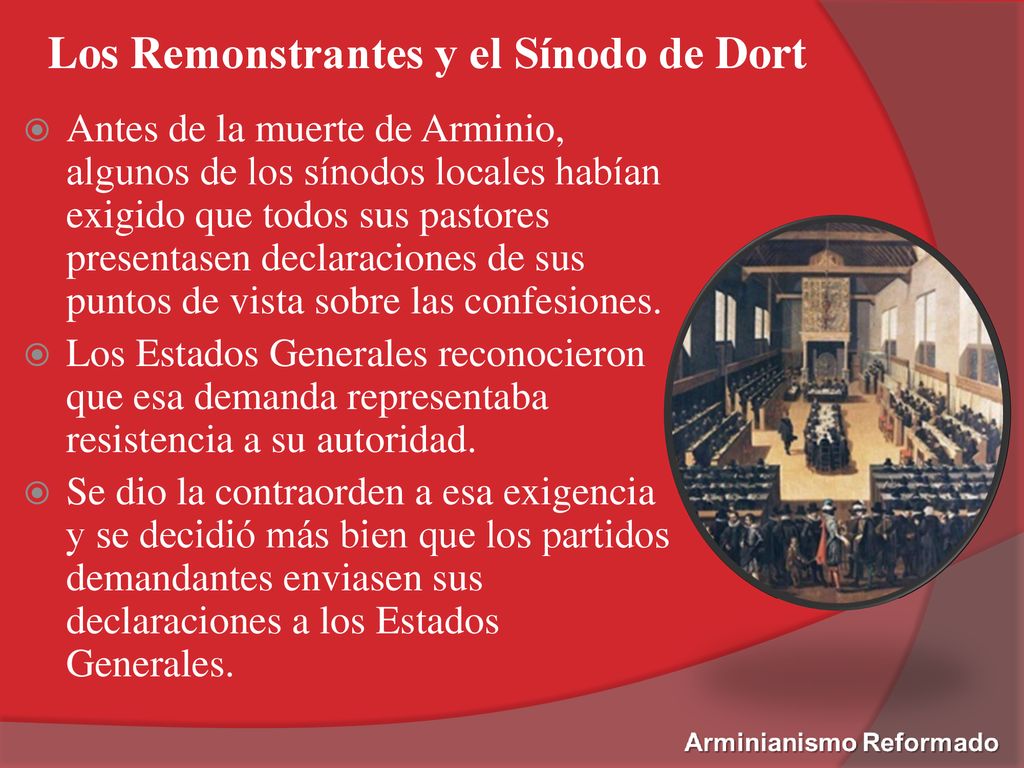 Los Remonstrantes y el Sínodo de Dort

Antes de la muerte de Arminio, algunos de los sínodos locales habían exigido que todos sus pastores presentasen declaraciones de sus puntos de vista sobre las confesiones.

Los Estados Generales reconocieron que esa demanda representaba resistencia a su autoridad.

Se dio la contraorden a esa exigencia y se decidió más bien que los partidos demandantes enviasen sus declaraciones a los Estados Generales.

Arminianismo Reformado